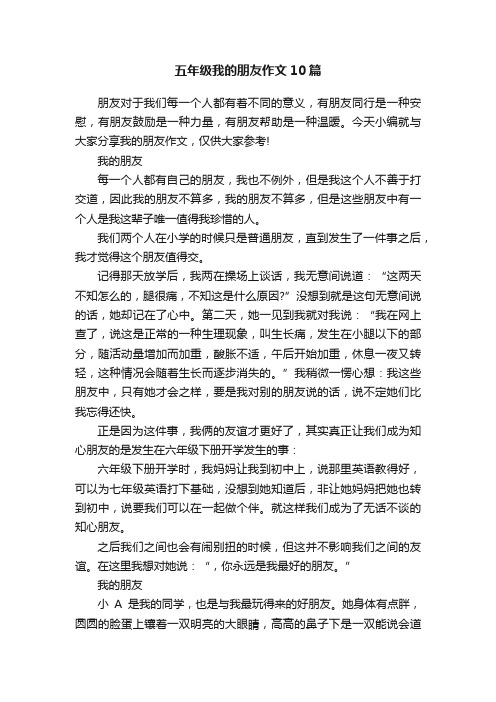 五年级我的朋友作文10篇

朋友对于我们每一个人都有着不同的意义，有朋友同行是一种安慰，有朋友鼓励是一种力量，有朋友帮助是一种温暖。今天小编就与大家分享我的朋友作文，仅供大家参考!

我的朋友

每一个人都有自己的朋友，我也不例外，但是我这个人不善于打交道，因此我的朋友不算多，我的朋友不算多，但是这些朋友中有一个人是我这辈子唯一值得我珍惜的人。

我们两个人在小学的时候只是普通朋友，直到发生了一件事之后，我才觉得这个朋友值得交。

记得那天放学后，我两在操场上谈话，我无意间说道：“这两天不知怎么的，腿很痛，不知这是什么原因?”没想到就是这句无意间说的话，她却记在了心中。第二天，她一见到我就对我说：“我在网上查了，说这是正常的一种生理现象，叫生长痛，发生在小腿以下的部分，随活动量增加而加重，酸胀不适，午后开始加重，休息一夜又转轻，这种情况会随着生长而逐步消失的。”我稍微一愣心想：我这些朋友中，只有她才会之样，要是我对别的朋友说的话，说不定她们比我忘得还快。

正是因为这件事，我俩的友谊才更好了，其实真正让我们成为知心朋友的是发生在六年级下册开学发生的事：

六年级下册开学时，我妈妈让我到初中上，说那里英语教得好，可以为七年级英语打下基础，没想到她知道后，非让她妈妈把她也转到初中，说要我们可以在一起做个伴。就这样我们成为了无话不谈的知心朋友。

之后我们之间也会有闹别扭的时候，但这并不影响我们之间的友谊。在这里我想对她说：“，你永远是我最好的朋友。”

我的朋友

小 A 是我的同学，也是与我最玩得来的好朋友。她身体有点胖，圆圆的脸蛋上镶着一双明亮的大眼睛，高高的鼻子下是一双能说会道